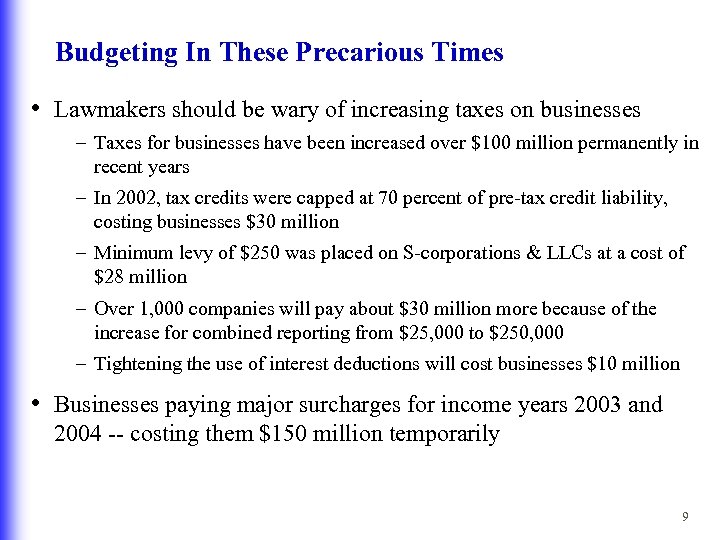 Budgeting In These Precarious Times

• Lawmakers should be wary of increasing taxes on businesses

– Taxes for businesses have been increased over \$100 million permanently in recent years

– In 2002, tax credits were capped at 70 percent of pre-tax credit liability, costing businesses \$30 million

– Minimum levy of \$250 was placed on S-corporations & LLCs at a cost of \$28 million

– Over 1,000 companies will pay about \$30 million more because of the increase for combined reporting from \$25,000 to \$250,000

– Tightening the use of interest deductions will cost businesses \$10 million

• Businesses paying major surcharges for income years 2003 and 2004 -- costing them \$150 million temporarily

9